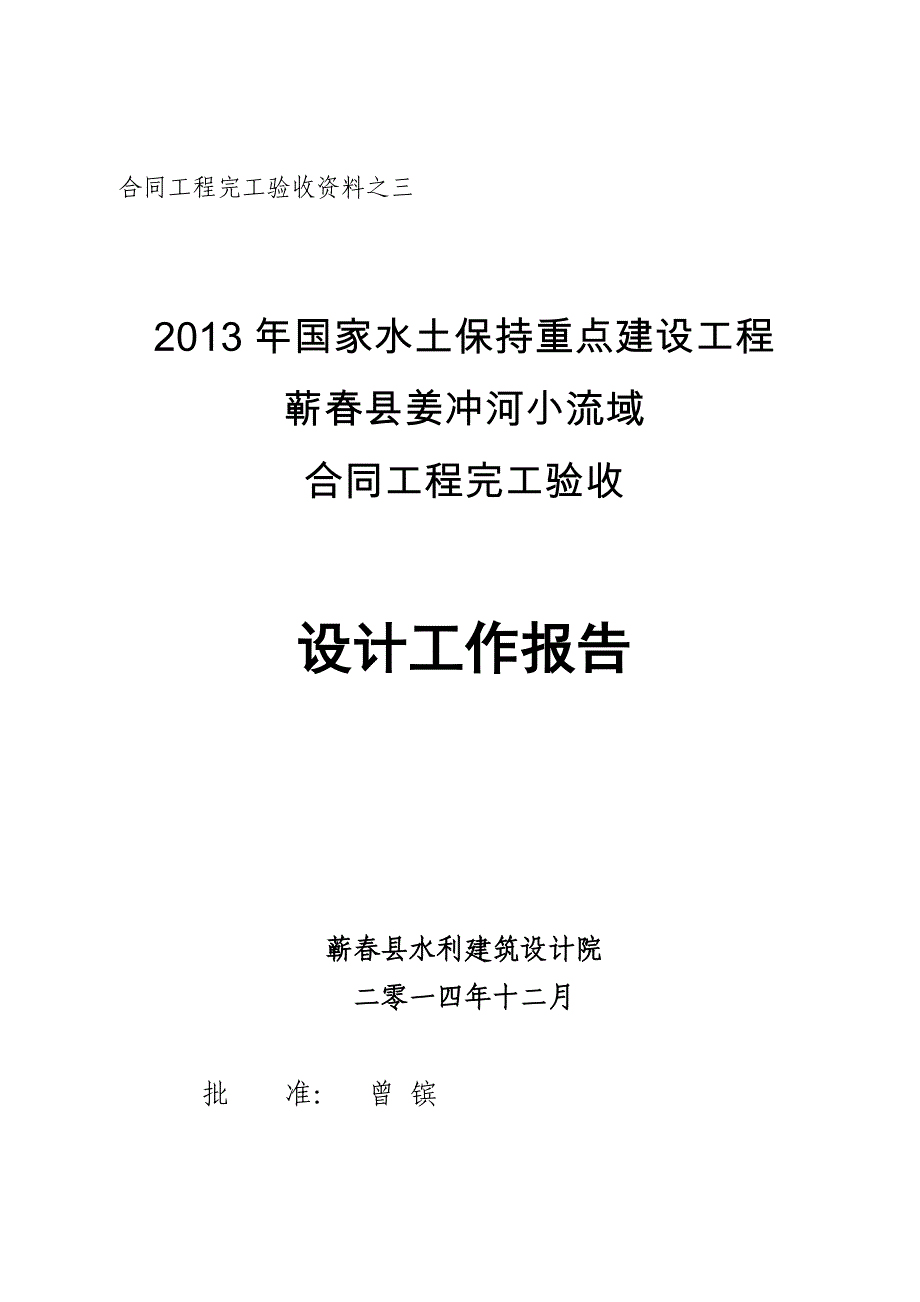 合同工程完工验收资料之三

2013 年国家水土保持重点建设工程
蕲春县姜冲河小流域
合同工程完工验收

设计工作报告

蕲春县水利建筑设计院
二零一四年十二月

批　　准:　　曾 镔